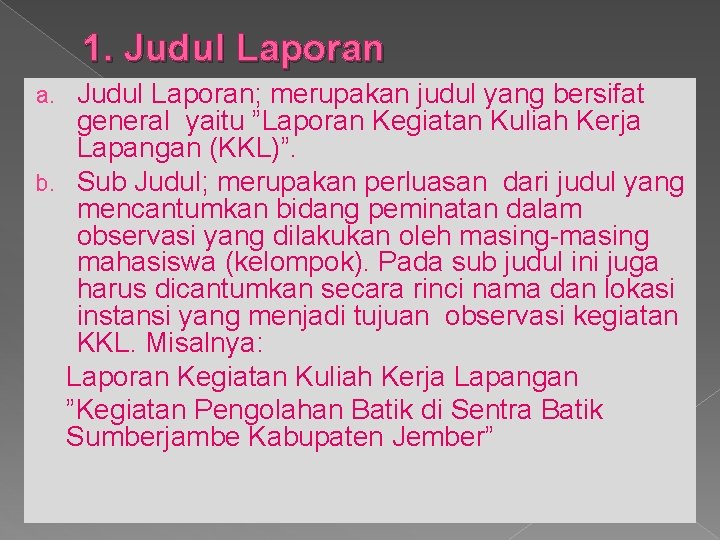 1. Judul Laporan

a. Judul Laporan; merupakan judul yang bersifat general yaitu ”Laporan Kegiatan Kuliah Kerja Lapangan (KKL)”.

b. Sub Judul; merupakan perluasan dari judul yang mencantumkan bidang peminatan dalam observasi yang dilakukan oleh masing-masing mahasiswa (kelompok). Pada sub judul ini juga harus dicantumkan secara rinci nama dan lokasi instansi yang menjadi tujuan observasi kegiatan KKL. Misalnya:

Laporan Kegiatan Kuliah Kerja Lapangan
”Kegiatan Pengolahan Batik di Sentra Batik Sumberjambe Kabupaten Jember”